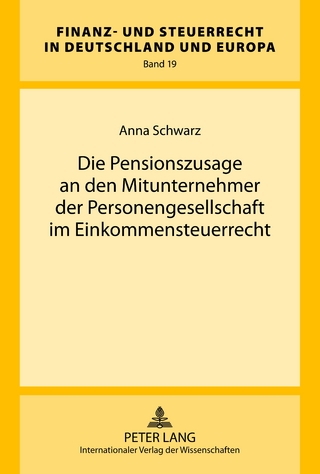 FINANZ- UND STEUERRECHT IN DEUTSCHLAND UND EUROPA
Band 19

Anna Schwarz

Die Pensionszusage an den Mitunternehmer der Personengesellschaft im Einkommensteuerrecht

PETER LANG
Internationaler Verlag der Wissenschaften